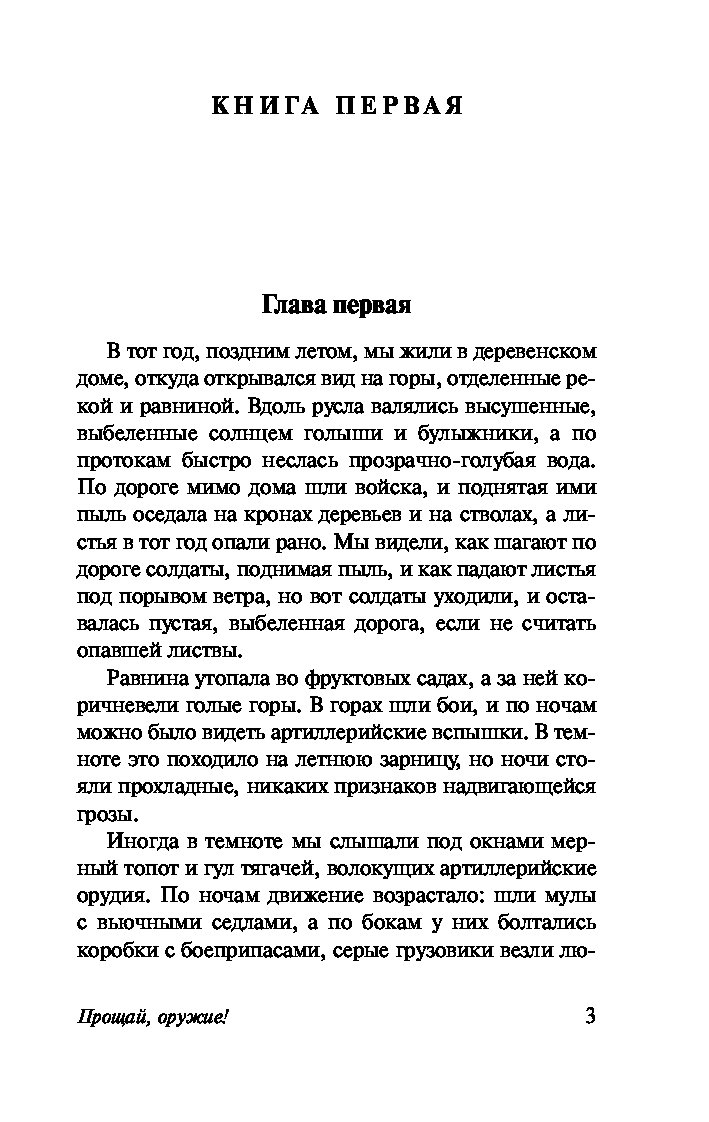 КНИГА ПЕРВАЯ

Глава первая

В тот год, поздним летом, мы жили в деревенском доме, откуда открывался вид на горы, отделенные рекой и равниной. Вдоль русла валялись высушенные, выбеленные солнцем голыши и булыжники, а по протокам быстро неслась прозрачно-голубая вода. По дороге мимо дома шли войска, и поднятая ими пыль оседала на кронах деревьев и на стволах, а листья в тот год опали рано. Мы видели, как шагают по дороге солдаты, поднимая пыль, и как падают листья под порывом ветра, но вот солдаты уходили, и оставалась пустая, выбеленная дорога, если не считать опавшей листвы.

Равнина утопала во фруктовых садах, а за ней коричневели голые горы. В горах шли бои, и по ночам можно было видеть артиллерийские вспышки. В темноте это походило на летнюю зарницу, но ночи стояли прохладные, никаких признаков надвигающейся грозы.

Иногда в темноте мы слышали под окнами мерный топот и гул тягачей, волокущих артиллерийские орудия. По ночам движение возрастало: шли мулы с вьючными седлами, а по бокам у них болтались коробки с боеприпасами, серые грузовики везли лю-

Прощай, оружие!

3